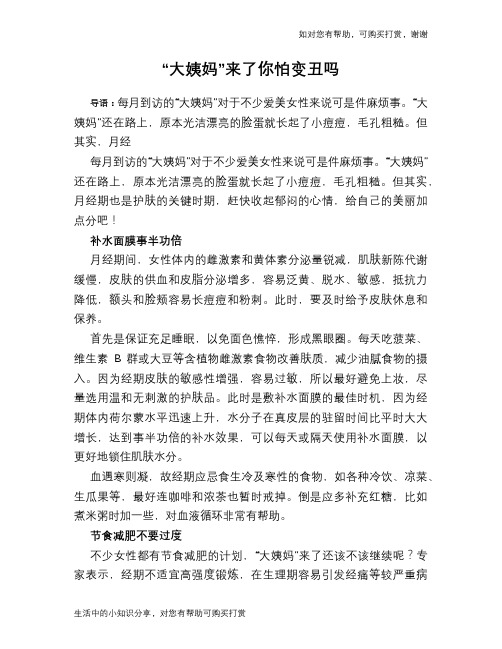 如对您有帮助，可购买打赏，谢谢

“大姨妈”来了你怕变丑吗

导语：每月到访的“大姨妈”对于不少爱美女性来说可是件麻烦事。“大姨妈”还在路上，原本光洁漂亮的脸蛋就长起了小痘痘，毛孔粗糙。但其实，月经

每月到访的“大姨妈”对于不少爱美女性来说可是件麻烦事。“大姨妈”还在路上，原本光洁漂亮的脸蛋就长起了小痘痘，毛孔粗糙。但其实，月经期也是护肤的关键时期，赶快收起郁闷的心情，给自己的美丽加点分吧！

补水面膜事半功倍

月经期间，女性体内的雌激素和黄体素分泌量锐减，肌肤新陈代谢缓慢，皮肤的供血和皮脂分泌增多，容易泛黄、脱水、敏感，抵抗力降低，额头和脸颊容易长痘痘和粉刺。此时，要及时给予皮肤休息和保养。

首先是保证充足睡眠，以免面色憔悴，形成黑眼圈。每天吃菠菜、维生素 B 群或大豆等含植物雌激素食物改善肤质，减少油腻食物的摄入。因为经期皮肤的敏感性增强，容易过敏，所以最好避免上妆，尽量选用温和无刺激的护肤品。此时是敷补水面膜的最佳时机，因为经期体内荷尔蒙水平迅速上升，水分子在真皮层的驻留时间比平时大大增长，达到事半功倍的补水效果，可以每天或隔天使用补水面膜，以更好地锁住肌肤水分。

血遇寒则凝，故经期应忌食生冷及寒性的食物，如各种冷饮、凉菜、生瓜果等，最好连咖啡和浓茶也暂时戒掉。倒是应多补充红糖，比如煮米粥时加一些，对血液循环非常有帮助。

节食减肥不要过度

不少女性都有节食减肥的计划，“大姨妈”来了还该不该继续呢？专家表示，经期不适宜高强度锻炼，在生理期容易引发经痛等较严重病

生活中的小知识分享，对您有帮助可购买打赏